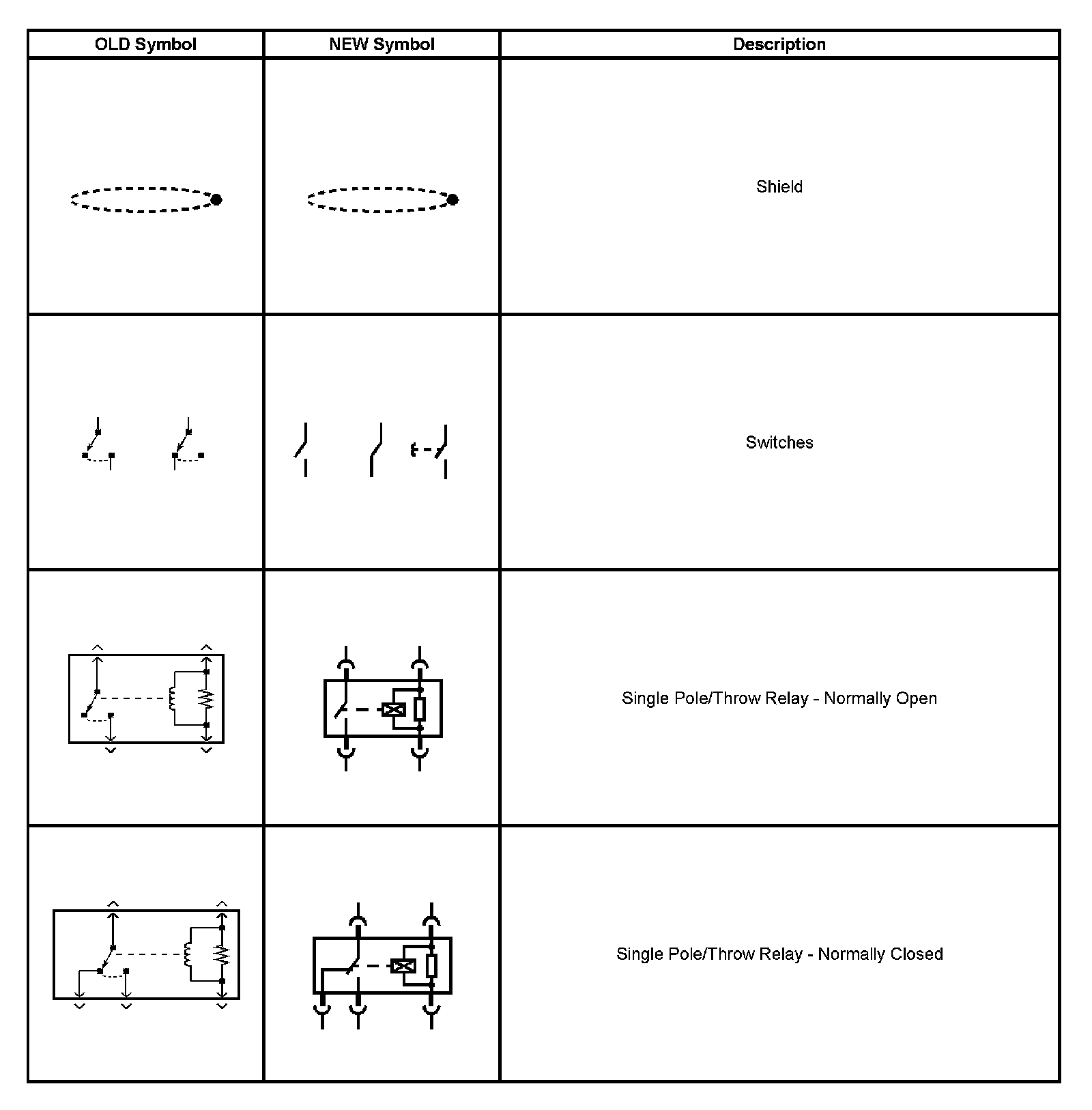 | OLD Symbol | NEW Symbol | Description |
|---|---|---|
| | | Shield |
| | | Switches |
| | | Single Pole/Throw Relay - Normally Open |
| | | Single Pole/Throw Relay - Normally Closed |